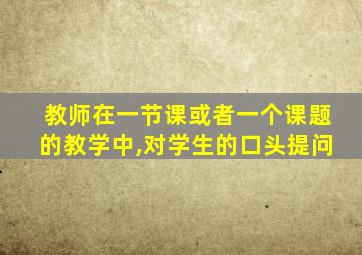 教师在一节课或者一个课题的教学中,对学生的口头提问